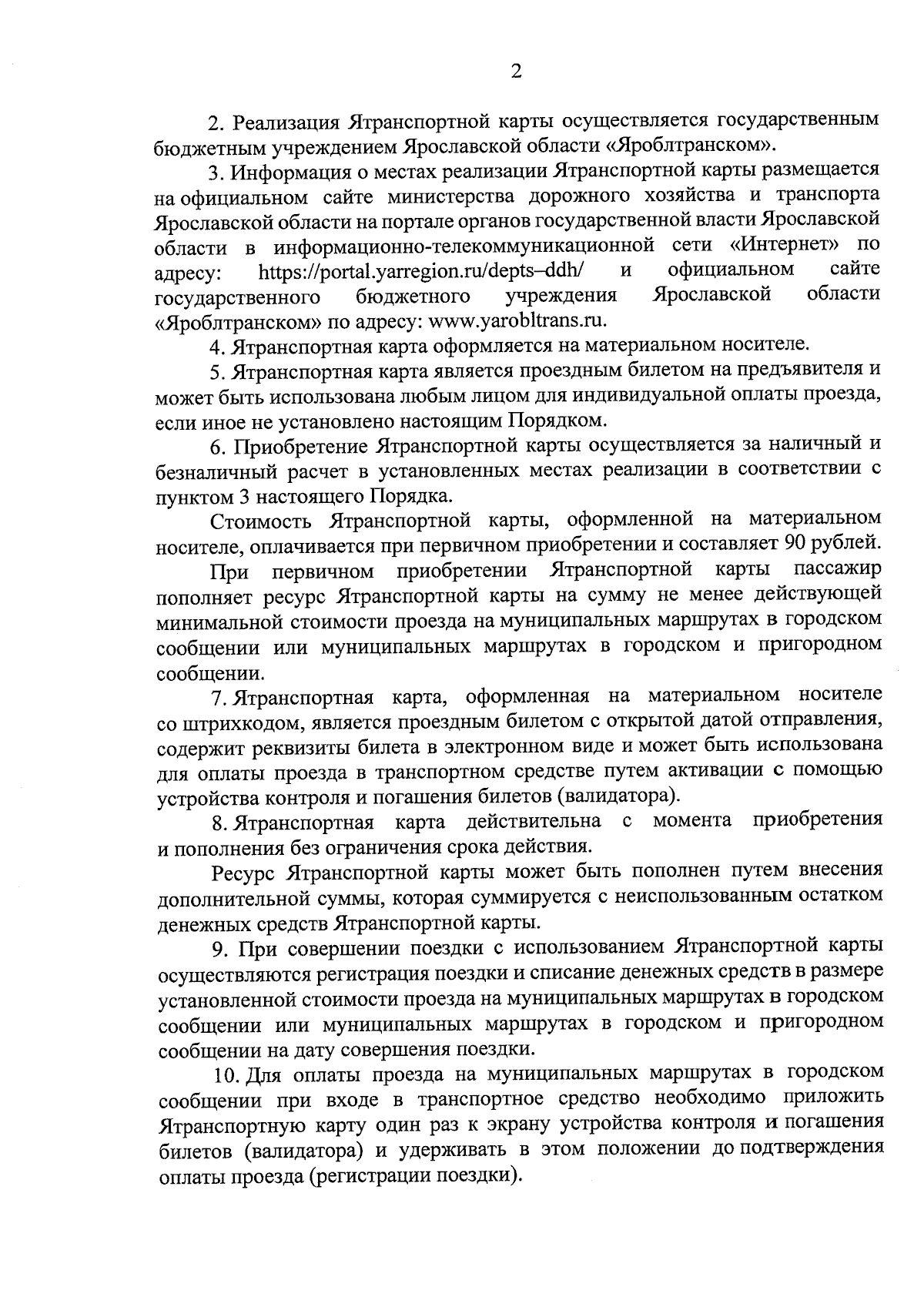 2

2. Реализация Ятранспортной карты осуществляется государственным бюджетным учреждением Ярославской области «Яроблтранском».

3. Информация о местах реализации Ятранспортной карты размещается на официальном сайте министерства дорожного хозяйства и транспорта Ярославской области на портале органов государственной власти Ярославской области в информационно-телекоммуникационной сети «Интернет» по адресу: https://portal.yarregion.ru/depts–ddh/ и официальном сайте государственного бюджетного учреждения Ярославской области «Яроблтранском» по адресу: www.yarobltrans.ru.

4. Ятранспортная карта оформляется на материальном носителе.

5. Ятранспортная карта является проездным билетом на предъявителя и может быть использована любым лицом для индивидуальной оплаты проезда, если иное не установлено настоящим Порядком.

6. Приобретение Ятранспортной карты осуществляется за наличный и безналичный расчет в установленных местах реализации в соответствии с пунктом 3 настоящего Порядка.

Стоимость Ятранспортной карты, оформленной на материальном носителе, оплачивается при первичном приобретении и составляет 90 рублей.

При первичном приобретении Ятранспортной карты пассажир пополняет ресурс Ятранспортной карты на сумму не менее действующей минимальной стоимости проезда на муниципальных маршрутах в городском сообщении или муниципальных маршрутах в городском и пригородном сообщении.

7. Ятранспортная карта, оформленная на материальном носителе со штрихкодом, является проездным билетом с открытой датой отправления, содержит реквизиты билета в электронном виде и может быть использована для оплаты проезда в транспортном средстве путем активации с помощью устройства контроля и погашения билетов (валидатора).

8. Ятранспортная карта действительна с момента приобретения и пополнения без ограничения срока действия.

Ресурс Ятранспортной карты может быть пополнен путем внесения дополнительной суммы, которая суммируется с неиспользованным остатком денежных средств Ятранспортной карты.

9. При совершении поездки с использованием Ятранспортной карты осуществляются регистрация поездки и списание денежных средств в размере установленной стоимости проезда на муниципальных маршрутах в городском сообщении или муниципальных маршрутах в городском и пригородном сообщении на дату совершения поездки.

10. Для оплаты проезда на муниципальных маршрутах в городском сообщении при входе в транспортное средство необходимо приложить Ятранспортную карту один раз к экрану устройства контроля и погашения билетов (валидатора) и удерживать в этом положении до подтверждения оплаты проезда (регистрации поездки).